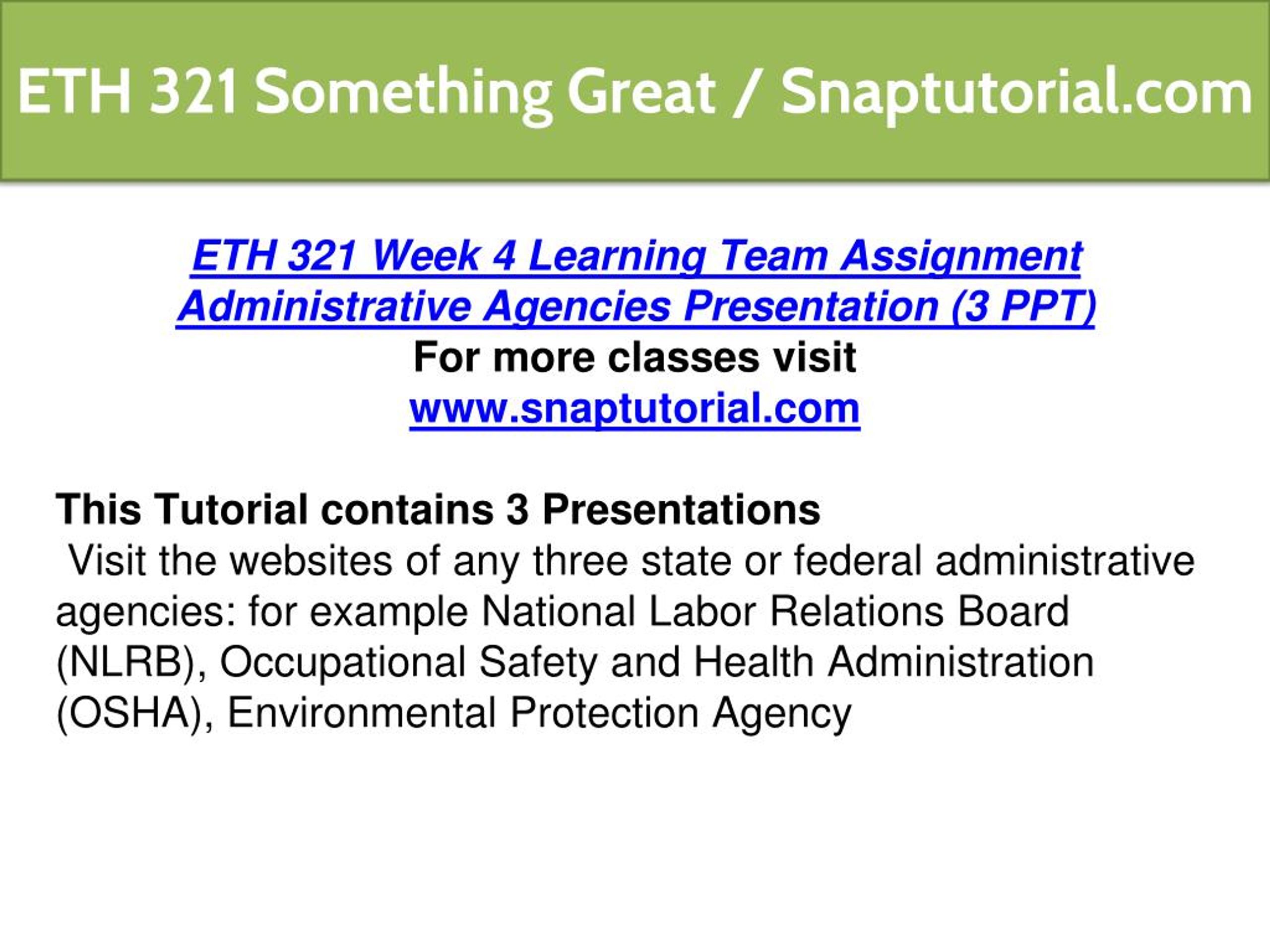 ETH 321 Something Great / Snaptutorial.com

ETH 321 Week 4 Learning Team Assignment Administrative Agencies Presentation (3 PPT)
For more classes visit
www.snaptutorial.com

This Tutorial contains 3 Presentations
Visit the websites of any three state or federal administrative agencies: for example National Labor Relations Board (NLRB), Occupational Safety and Health Administration (OSHA), Environmental Protection Agency